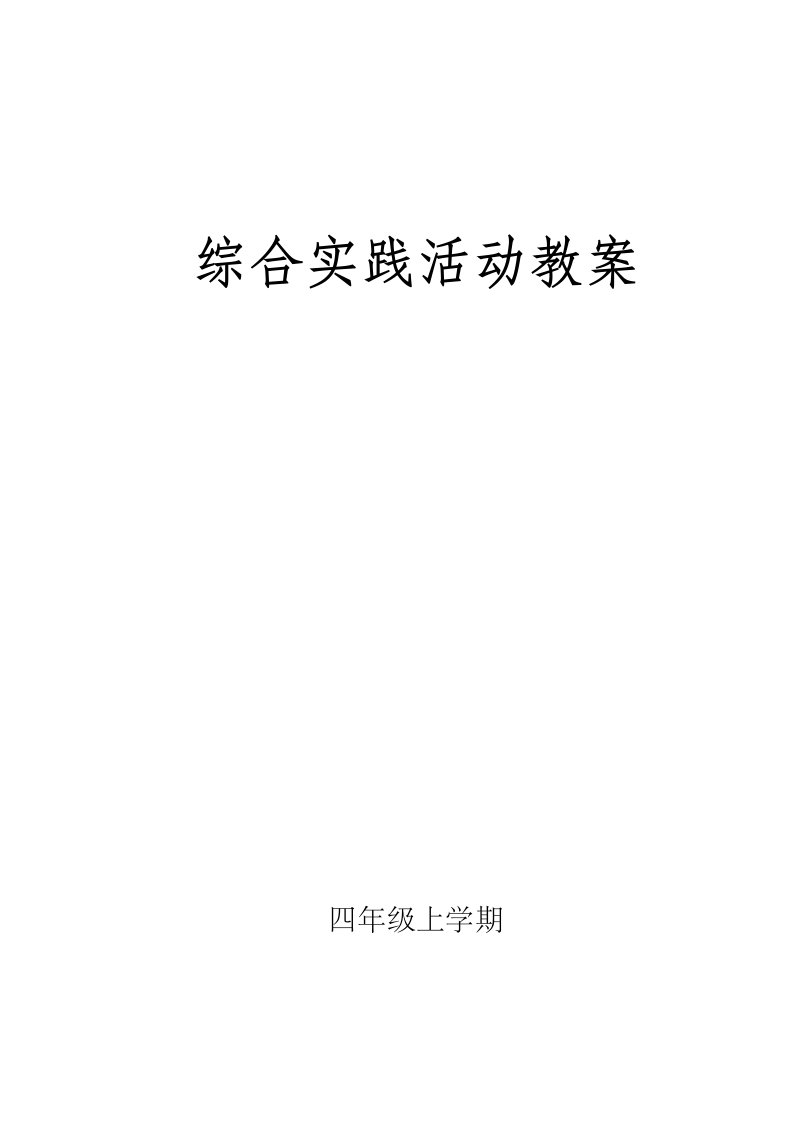 综合实践活动教案

四年级上学期